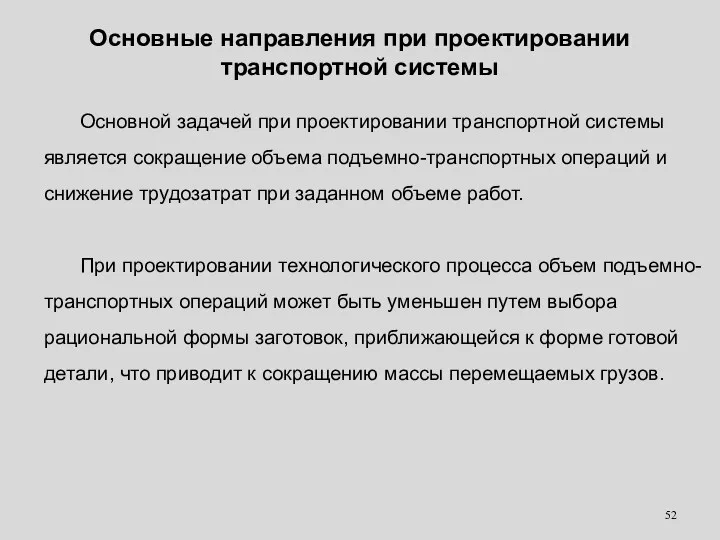 Основные направления при проектировании транспортной системы

Основной задачей при проектировании транспортной системы является сокращение объема подъемно-транспортных операций и снижение трудозатрат при заданном объеме работ.

При проектировании технологического процесса объем подъемно-транспортных операций может быть уменьшен путем выбора рациональной формы заготовок, приближающейся к форме готовой детали, что приводит к сокращению массы перемещаемых грузов.

52